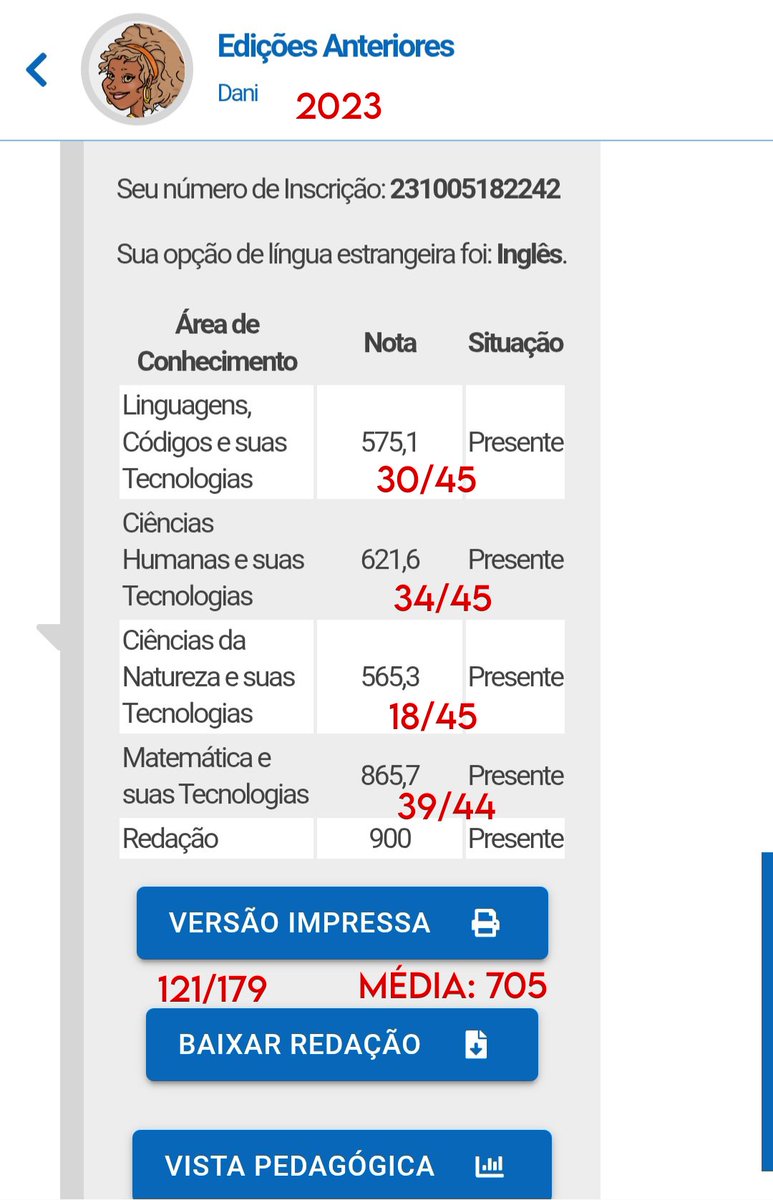 Edições Anteriores
Dani 2023

Seu número de Inscrição: 231005182242

Sua opção de língua estrangeira foi: Inglês.

| Área de Conhecimento | Nota | Situação |
|---|---|---|
| Linguagens, Códigos e suas Tecnologias | 575,1 30/45 | Presente |
| Ciências Humanas e suas Tecnologias | 621,6 34/45 | Presente |
| Ciências da Natureza e suas Tecnologias | 565,3 18/45 | Presente |
| Matemática e suas Tecnologias | 865,7 39/44 | Presente |
| Redação | 900 | Presente |

VERSÃO IMPRESSA

121/179 MÉDIA: 705

BAIXAR REDAÇÃO

VISTA PEDAGÓGICA